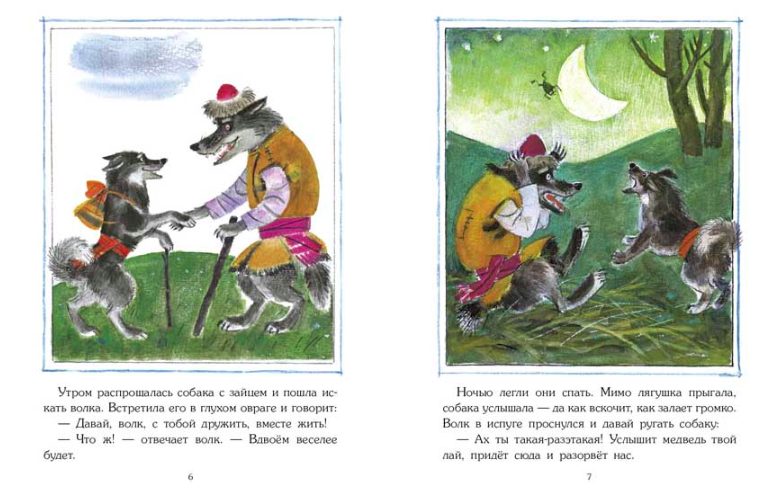 Утром распрощалась собака с зайцем и пошла искать волка. Встретила его в глухом овраге и говорит:
— Давай, волк, с тобой дружить, вместе жить!
— Что ж! — отвечает волк. — Вдвоём веселее будет.

6

Ночью легли они спать. Мимо лягушка прыгала, собака услышала — да как вскочит, как залает громко. Волк в испуге проснулся и давай ругать собаку:
— Ах ты такая-разэтакая! Услышит медведь твой лай, придёт сюда и разорвёт нас.

7